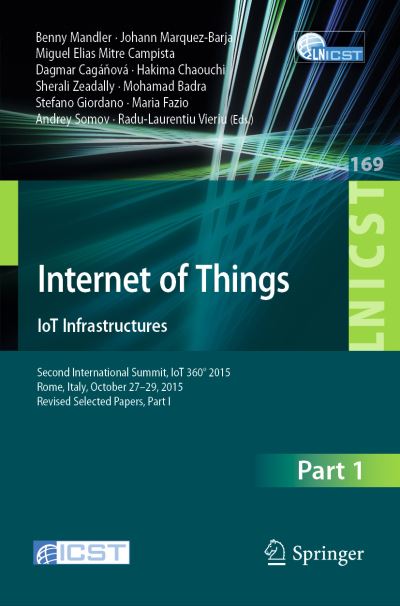 Benny Mandler · Johann Marquez-Barja
Miguel Elias Mitre Campista
Dagmar Cagáňová · Hakima Chaouchi
Sherali Zeadally · Mohamad Badra
Stefano Giordano · Maria Fazio
Andrey Somov · Radu-Laurentiu Vieriu (Eds.)

LNICST

169

LNICST

Internet of Things

IoT Infrastructures

Second International Summit, IoT 360° 2015
Rome, Italy, October 27–29, 2015
Revised Selected Papers, Part I

Part 1

ICST

Springer